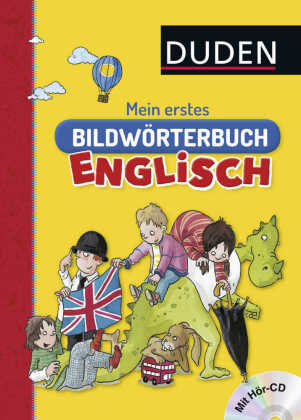 DUDEN

Mein erstes
BILDWÖRTERBUCH
ENGLISCH

Mit Hör-CD